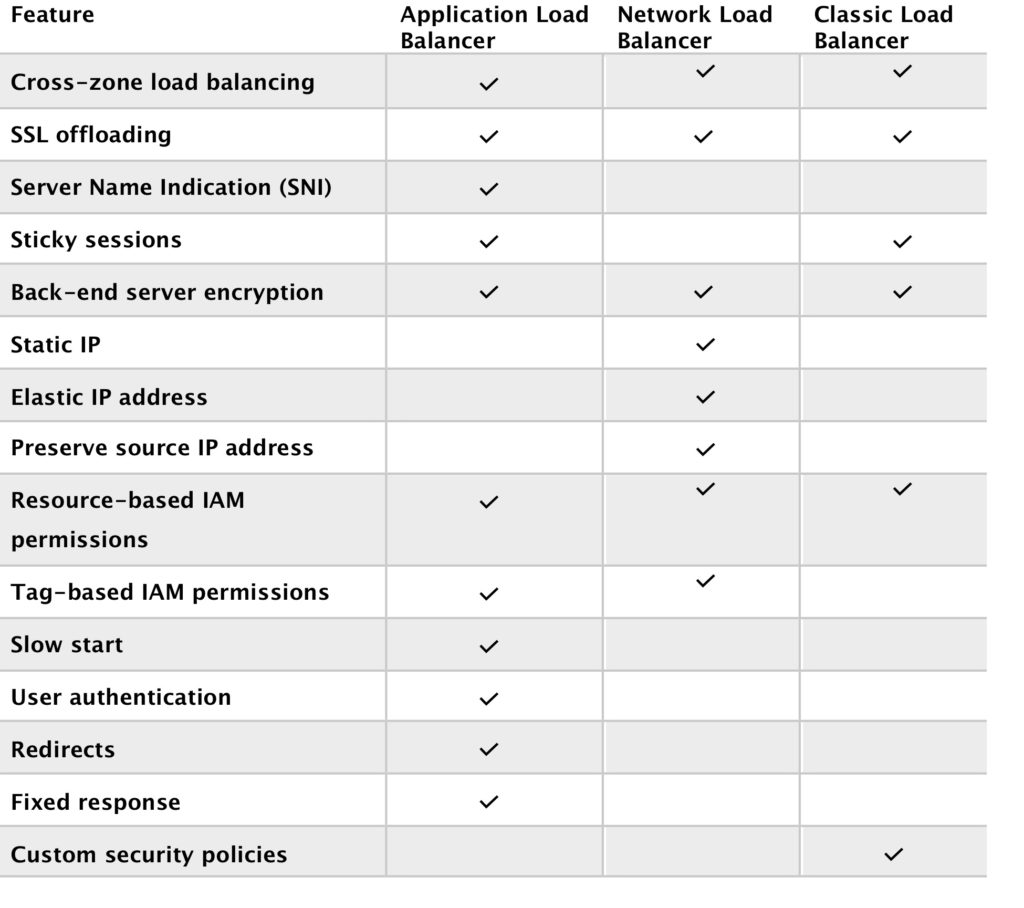 | Feature | Application Load Balancer | Network Load Balancer | Classic Load Balancer |
|---|---|---|---|
| Cross-zone load balancing | ✓ | ✓ | ✓ |
| SSL offloading | ✓ | ✓ | ✓ |
| Server Name Indication (SNI) | ✓ | | |
| Sticky sessions | ✓ | | ✓ |
| Back-end server encryption | ✓ | ✓ | ✓ |
| Static IP | | ✓ | |
| Elastic IP address | | ✓ | |
| Preserve source IP address | | ✓ | |
| Resource-based IAM permissions | ✓ | ✓ | ✓ |
| Tag-based IAM permissions | ✓ | ✓ | |
| Slow start | ✓ | | |
| User authentication | ✓ | | |
| Redirects | ✓ | | |
| Fixed response | ✓ | | |
| Custom security policies | | | ✓ |